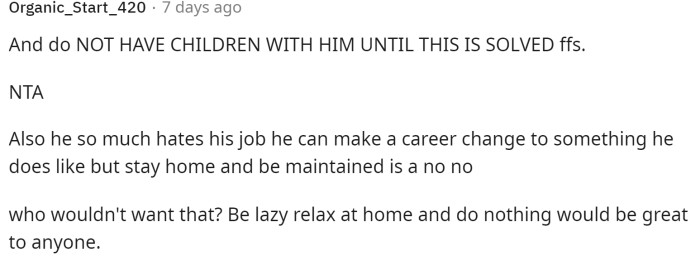 Organic_Start_420 · 7 days ago

And do NOT HAVE CHILDREN WITH HIM UNTIL THIS IS SOLVED ffs.

NTA

Also he so much hates his job he can make a career change to something he does like but stay home and be maintained is a no no

who wouldn't want that? Be lazy relax at home and do nothing would be great to anyone.